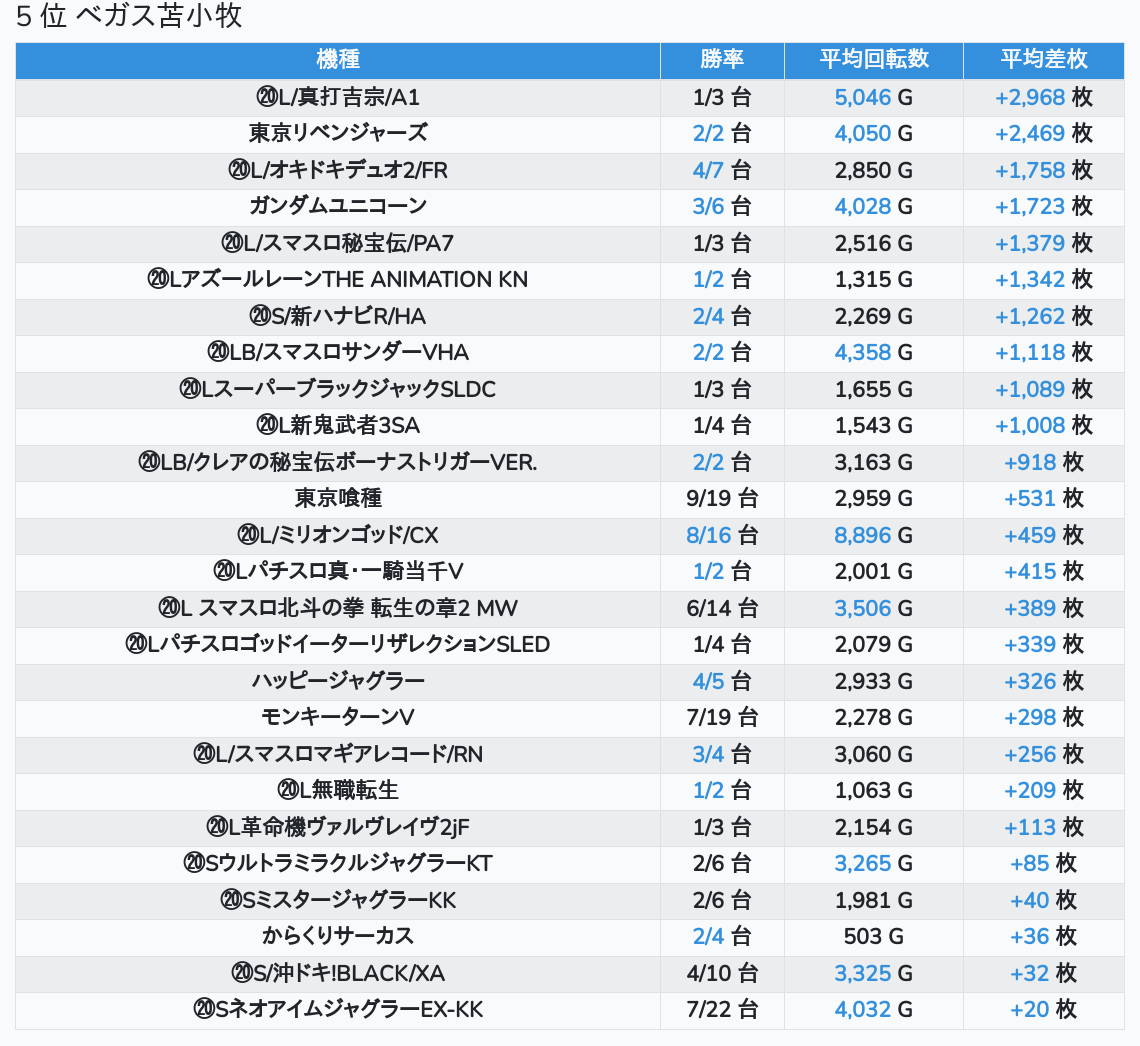 5 位 ベガス苫小牧

| 機種 | 勝率 | 平均回転数 | 平均差枚 |
|---|---|---|---|
| ⑳L/真打吉宗/A1 | 1/3 台 | 5,046 G | +2,968 枚 |
| 東京リベンジャーズ | 2/2 台 | 4,050 G | +2,469 枚 |
| ⑳L/オキドキデュオ2/FR | 4/7 台 | 2,850 G | +1,758 枚 |
| ガンダムユニコーン | 3/6 台 | 4,028 G | +1,723 枚 |
| ⑳L/スマスロ秘宝伝/PA7 | 1/3 台 | 2,516 G | +1,379 枚 |
| ⑳LアズールレーンTHE ANIMATION KN | 1/2 台 | 1,315 G | +1,342 枚 |
| ⑳S/新ハナビR/HA | 2/4 台 | 2,269 G | +1,262 枚 |
| ⑳LB/スマスロサンダーVHA | 2/2 台 | 4,358 G | +1,118 枚 |
| ⑳LスーパーブラックジャックSLDC | 1/3 台 | 1,655 G | +1,089 枚 |
| ⑳L新鬼武者3SA | 1/4 台 | 1,543 G | +1,008 枚 |
| ⑳LB/クレアの秘宝伝ボーナストリガーVER. | 2/2 台 | 3,163 G | +918 枚 |
| 東京喰種 | 9/19 台 | 2,959 G | +531 枚 |
| ⑳L/ミリオンゴッド/CX | 8/16 台 | 8,896 G | +459 枚 |
| ⑳Lパチスロ真・一騎当千V | 1/2 台 | 2,001 G | +415 枚 |
| ⑳L スマスロ北斗の拳 転生の章2 MW | 6/14 台 | 3,506 G | +389 枚 |
| ⑳LパチスロゴッドイーターリザレクションSLED | 1/4 台 | 2,079 G | +339 枚 |
| ハッピージャグラー | 4/5 台 | 2,933 G | +326 枚 |
| モンキーターンV | 7/19 台 | 2,278 G | +298 枚 |
| ⑳L/スマスロマギアレコード/RN | 3/4 台 | 3,060 G | +256 枚 |
| ⑳L無職転生 | 1/2 台 | 1,063 G | +209 枚 |
| ⑳L革命機ヴァルヴレイヴ2jF | 1/3 台 | 2,154 G | +113 枚 |
| ⑳SウルトラミラクルジャグラーKT | 2/6 台 | 3,265 G | +85 枚 |
| ⑳SミスタージャグラーKK | 2/6 台 | 1,981 G | +40 枚 |
| からくりサーカス | 2/4 台 | 503 G | +36 枚 |
| ⑳S/沖ドキ!BLACK/XA | 4/10 台 | 3,325 G | +32 枚 |
| ⑳SネオアイムジャグラーEX-KK | 7/22 台 | 4,032 G | +20 枚 |